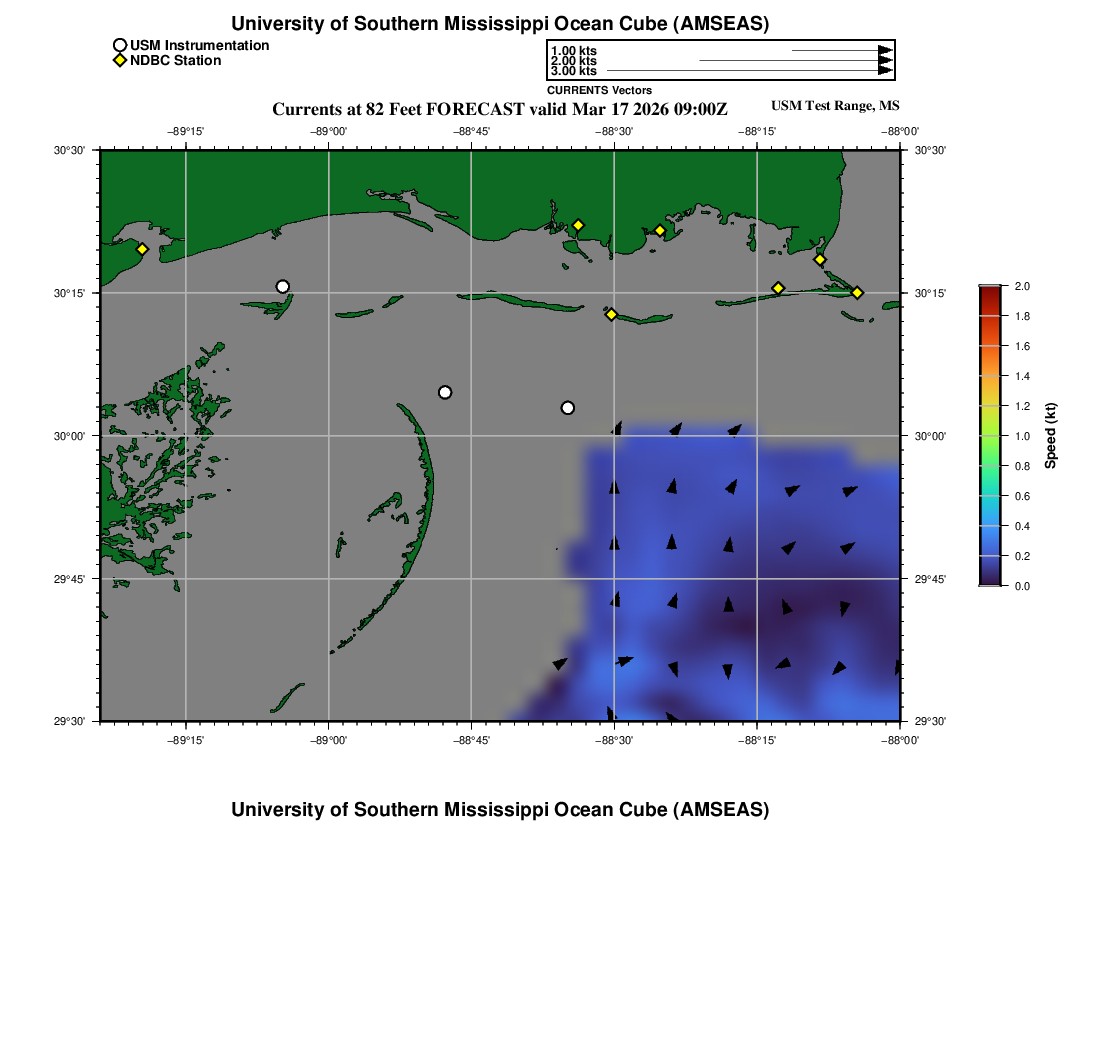 University of Southern Mississippi Ocean Cube (AMSEAS)

USM Instrumentation
NDBC Station

1.00 kts
2.00 kts
3.00 kts
CURRENTS Vectors

Currents at 82 Feet FORECAST valid Mar 17 2026 09:00Z

USM Test Range, MS

−89°15' −89°00' −88°45' −88°30' −88°15' −88°00'

30°30' 30°15' 30°00' 29°45' 29°30'

30°30' 30°15' 30°00' 29°45' 29°30'

−89°15' −89°00' −88°45' −88°30' −88°15' −88°00'

2.0 1.8 1.6 1.4 1.2 1.0 0.8 0.6 0.4 0.2 0.0

Speed (kt)

University of Southern Mississippi Ocean Cube (AMSEAS)